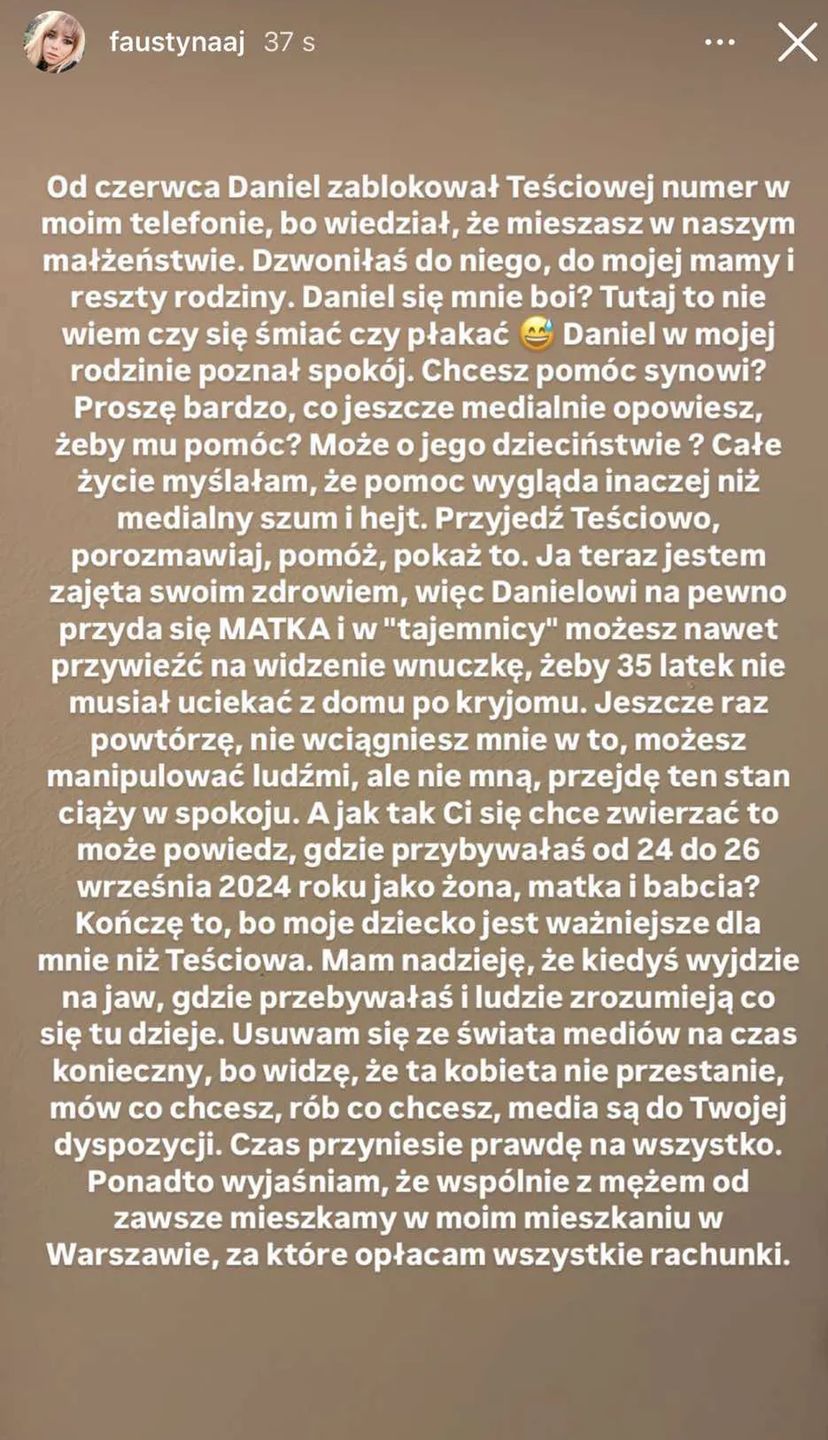 faustynaaj 37 s

Od czerwca Daniel zablokował Teściowej numer w moim telefonie, bo wiedział, że mieszasz w naszym małżeństwie. Dzwoniłaś do niego, do mojej mamy i reszty rodziny. Daniel się mnie boi? Tutaj to nie wiem czy się śmiać czy płakać 😅 Daniel w mojej rodzinie poznał spokój. Chcesz pomóc synowi? Proszę bardzo, co jeszcze medialnie opowiesz, żeby mu pomóc? Może o jego dzieciństwie ? Całe życie myślałam, że pomoc wygląda inaczej niż medialny szum i hejt. Przyjedź Teściowo, porozmawiaj, pomóż, pokaż to. Ja teraz jestem zajęta swoim zdrowiem, więc Danielowi na pewno przyda się MATKA i w "tajemnicy" możesz nawet przywieźć na widzenie wnuczkę, żeby 35 latek nie musiał uciekać z domu po kryjomu. Jeszcze raz powtórzę, nie wciągniesz mnie w to, możesz manipulować ludźmi, ale nie mną, przejdę ten stan ciąży w spokoju. A jak tak Ci się chce zwierzać to może powiedz, gdzie przybywałaś od 24 do 26 września 2024 roku jako żona, matka i babcia? Kończę to, bo moje dziecko jest ważniejsze dla mnie niż Teściowa. Mam nadzieję, że kiedyś wyjdzie na jaw, gdzie przebywałaś i ludzie zrozumieją co się tu dzieje. Usuwam się ze świata mediów na czas konieczny, bo widzę, że ta kobieta nie przestanie, mów co chcesz, rób co chcesz, media są do Twojej dyspozycji. Czas przyniesie prawdę na wszystko. Ponadto wyjaśniam, że wspólnie z mężem od zawsze mieszkamy w moim mieszkaniu w Warszawie, za które opłacam wszystkie rachunki.